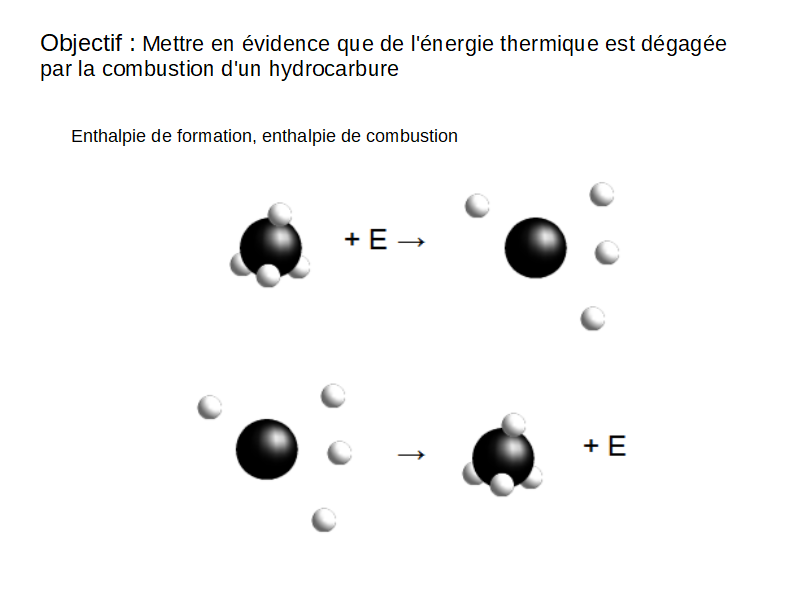 Objectif : Mettre en évidence que de l'énergie thermique est dégagée par la combustion d'un hydrocarbure

Enthalpie de formation, enthalpie de combustion

+ E →

→

+ E